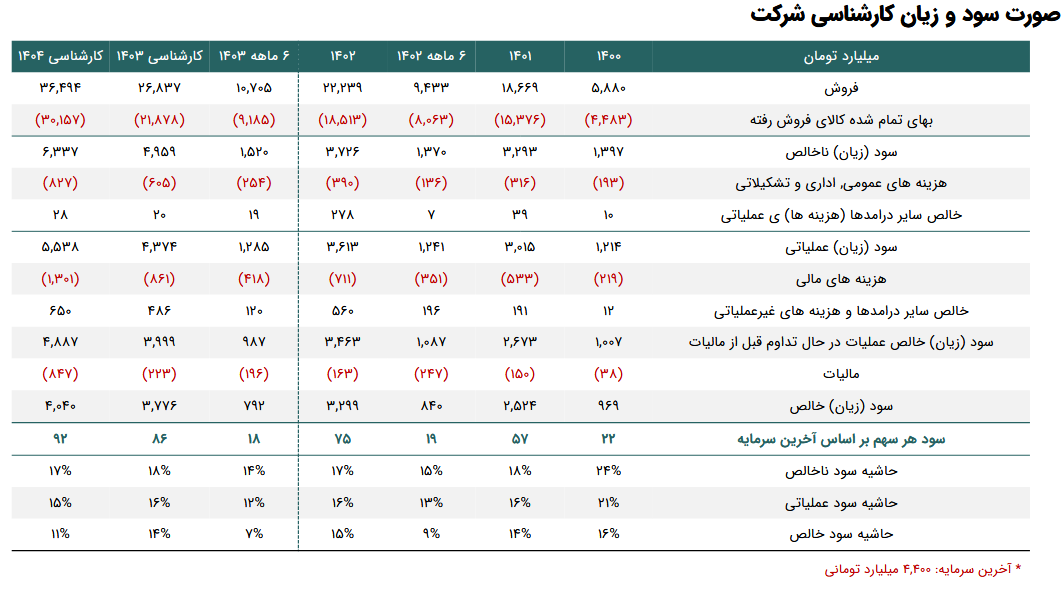 صورت سود و زیان کارشناسی شرکت

| میلیارد تومان | ۱۴۰۰ | ۱۴۰۱ | ۶ ماهه ۱۴۰۲ | ۱۴۰۲ | ۶ ماهه ۱۴۰۳ | کارشناسی ۱۴۰۳ | کارشناسی ۱۴۰۴ |
|---|---|---|---|---|---|---|---|
| فروش | ۵,۸۸۰ | ۱۸,۶۶۹ | ۹,۴۳۳ | ۲۲,۲۳۹ | ۱۰,۷۰۵ | ۲۶,۸۳۷ | ۳۶,۴۹۴ |
| بهای تمام شده کالای فروش رفته | (۴,۴۸۳) | (۱۵,۳۷۶) | (۸,۰۶۳) | (۱۸,۵۱۳) | (۹,۱۸۵) | (۲۱,۸۷۸) | (۳۰,۱۵۷) |
| سود (زیان) ناخالص | ۱,۳۹۷ | ۳,۲۹۳ | ۱,۳۷۰ | ۳,۷۲۶ | ۱,۵۲۰ | ۴,۹۵۹ | ۶,۳۳۷ |
| هزینه های عمومی، اداری و تشکیلاتی | (۱۹۳) | (۳۱۶) | (۱۳۶) | (۳۹۰) | (۲۵۴) | (۶۰۵) | (۸۲۷) |
| خالص سایر درامدها (هزینه ها) ی عملیاتی | ۱۰ | ۳۹ | ۷ | ۲۷۸ | ۱۹ | ۲۰ | ۲۸ |
| سود (زیان) عملیاتی | ۱,۲۱۴ | ۳,۰۱۵ | ۱,۲۴۱ | ۳,۶۱۳ | ۱,۲۸۵ | ۴,۳۷۴ | ۵,۵۳۸ |
| هزینه های مالی | (۲۱۹) | (۵۳۳) | (۳۵۱) | (۷۱۱) | (۴۱۸) | (۸۶۱) | (۱,۳۰۱) |
| خالص سایر درامدها و هزینه های غیرعملیاتی | ۱۲ | ۱۹۱ | ۱۹۶ | ۵۶۰ | ۱۲۰ | ۴۸۶ | ۶۵۰ |
| سود (زیان) خالص عملیات در حال تداوم قبل از مالیات | ۱,۰۰۷ | ۲,۶۷۳ | ۱,۰۸۷ | ۳,۴۶۳ | ۹۸۷ | ۳,۹۹۹ | ۴,۸۸۷ |
| مالیات | (۳۸) | (۱۵۰) | (۲۴۷) | (۱۶۳) | (۱۹۶) | (۲۲۳) | (۸۴۷) |
| سود (زیان) خالص | ۹۶۹ | ۲,۵۲۴ | ۸۴۰ | ۳,۲۹۹ | ۷۹۲ | ۳,۷۷۶ | ۴,۰۴۰ |
| سود هر سهم بر اساس آخرین سرمایه | ۲۲ | ۵۷ | ۱۹ | ۷۵ | ۱۸ | ۸۶ | ۹۲ |
| حاشیه سود ناخالص | ۲۴% | ۱۸% | ۱۵% | ۱۷% | ۱۴% | ۱۸% | ۱۷% |
| حاشیه سود عملیاتی | ۲۱% | ۱۶% | ۱۳% | ۱۶% | ۱۲% | ۱۶% | ۱۵% |
| حاشیه سود خالص | ۱۶% | ۱۴% | ۹% | ۱۵% | ۷% | ۱۴% | ۱۱% |

* آخرین سرمایه: ۴,۴۰۰ میلیارد تومانی